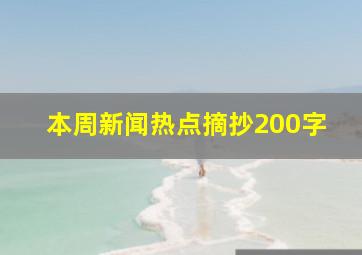 本周新闻热点摘抄200字